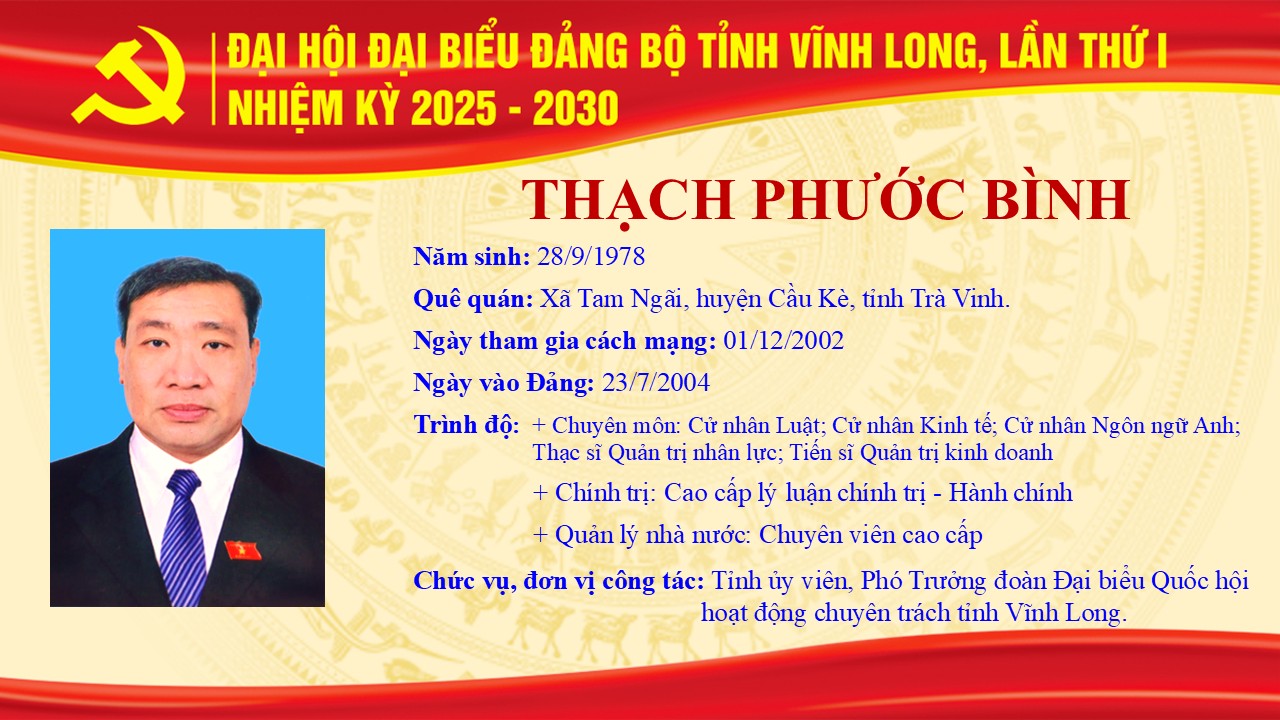 ĐẠI HỘI ĐẠI BIỂU ĐẢNG BỘ TỈNH VĨNH LONG, LẦN THỨ I
NHIỆM KỲ 2025 - 2030

THẠCH PHƯỚC BÌNH

Năm sinh: 28/9/1978

Quê quán: Xã Tam Ngãi, huyện Cầu Kè, tỉnh Trà Vinh.

Ngày tham gia cách mạng: 01/12/2002

Ngày vào Đảng: 23/7/2004

Trình độ: + Chuyên môn: Cử nhân Luật; Cử nhân Kinh tế; Cử nhân Ngôn ngữ Anh; Thạc sĩ Quản trị nhân lực; Tiến sĩ Quản trị kinh doanh

+ Chính trị: Cao cấp lý luận chính trị - Hành chính

+ Quản lý nhà nước: Chuyên viên cao cấp

Chức vụ, đơn vị công tác: Tỉnh ủy viên, Phó Trưởng đoàn Đại biểu Quốc hội hoạt động chuyên trách tỉnh Vĩnh Long.